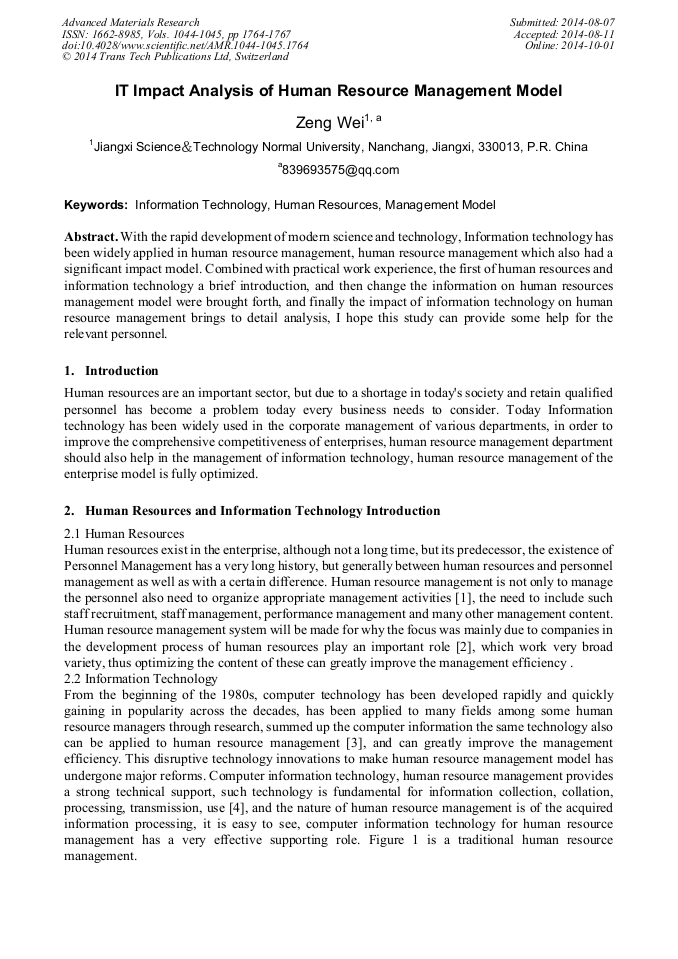 Advanced Materials Research
ISSN: 1662-8985, Vols. 1044-1045, pp 1764-1767
doi:10.4028/www.scientific.net/AMR.1044-1045.1764
© 2014 Trans Tech Publications Ltd, Switzerland

Submitted: 2014-08-07
Accepted: 2014-08-11
Online: 2014-10-01

IT Impact Analysis of Human Resource Management Model

Zeng Wei$^{1, a}$

$^1$Jiangxi Science&Technology Normal University, Nanchang, Jiangxi, 330013, P.R. China

$^a$839693575@qq.com

Keywords: Information Technology, Human Resources, Management Model

Abstract. With the rapid development of modern science and technology, Information technology has been widely applied in human resource management, human resource management which also had a significant impact model. Combined with practical work experience, the first of human resources and information technology a brief introduction, and then change the information on human resources management model were brought forth, and finally the impact of information technology on human resource management brings to detail analysis, I hope this study can provide some help for the relevant personnel.

1. Introduction

Human resources are an important sector, but due to a shortage in today's society and retain qualified personnel has become a problem today every business needs to consider. Today Information technology has been widely used in the corporate management of various departments, in order to improve the comprehensive competitiveness of enterprises, human resource management department should also help in the management of information technology, human resource management of the enterprise model is fully optimized.

2. Human Resources and Information Technology Introduction

2.1 Human Resources
Human resources exist in the enterprise, although not a long time, but its predecessor, the existence of Personnel Management has a very long history, but generally between human resources and personnel management as well as with a certain difference. Human resource management is not only to manage the personnel also need to organize appropriate management activities [1], the need to include such staff recruitment, staff management, performance management and many other management content. Human resource management system will be made for why the focus was mainly due to companies in the development process of human resources play an important role [2], which work very broad variety, thus optimizing the content of these can greatly improve the management efficiency .
2.2 Information Technology
From the beginning of the 1980s, computer technology has been developed rapidly and quickly gaining in popularity across the decades, has been applied to many fields among some human resource managers through research, summed up the computer information the same technology also can be applied to human resource management [3], and can greatly improve the management efficiency. This disruptive technology innovations to make human resource management model has undergone major reforms. Computer information technology, human resource management provides a strong technical support, such technology is fundamental for information collection, collation, processing, transmission, use [4], and the nature of human resource management is of the acquired information processing, it is easy to see, computer information technology for human resource management has a very effective supporting role. Figure 1 is a traditional human resource management.